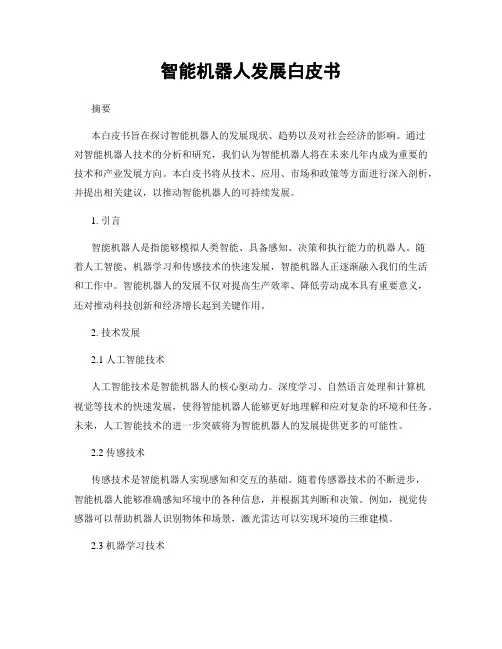 智能机器人发展白皮书

摘要

本白皮书旨在探讨智能机器人的发展现状、趋势以及对社会经济的影响。通过对智能机器人技术的分析和研究，我们认为智能机器人将在未来几年内成为重要的技术和产业发展方向。本白皮书将从技术、应用、市场和政策等方面进行深入剖析，并提出相关建议，以推动智能机器人的可持续发展。

1. 引言

智能机器人是指能够模拟人类智能、具备感知、决策和执行能力的机器人。随着人工智能、机器学习和传感技术的快速发展，智能机器人正逐渐融入我们的生活和工作中。智能机器人的发展不仅对提高生产效率、降低劳动成本具有重要意义，还对推动科技创新和经济增长起到关键作用。

2. 技术发展

2.1 人工智能技术

人工智能技术是智能机器人的核心驱动力。深度学习、自然语言处理和计算机视觉等技术的快速发展，使得智能机器人能够更好地理解和应对复杂的环境和任务。未来，人工智能技术的进一步突破将为智能机器人的发展提供更多的可能性。

2.2 传感技术

传感技术是智能机器人实现感知和交互的基础。随着传感器技术的不断进步，智能机器人能够准确感知环境中的各种信息，并根据其判断和决策。例如，视觉传感器可以帮助机器人识别物体和场景，激光雷达可以实现环境的三维建模。

2.3 机器学习技术